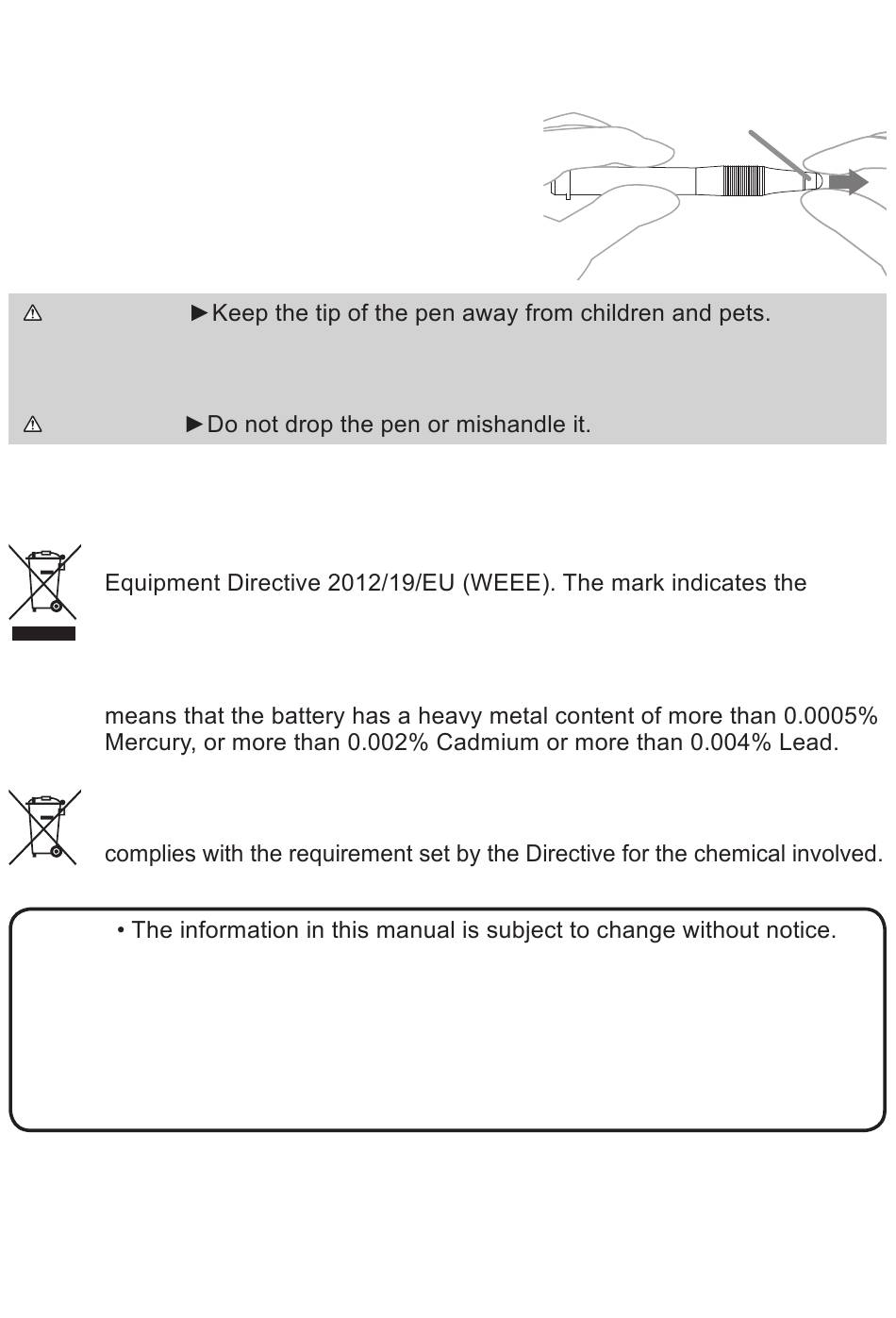 ⚠ ►Keep the tip of the pen away from children and pets.

⚠ ►Do not drop the pen or mishandle it.

Equipment Directive 2012/19/EU (WEEE). The mark indicates the

means that the battery has a heavy metal content of more than 0.0005% Mercury, or more than 0.002% Cadmium or more than 0.004% Lead.

complies with the requirement set by the Directive for the chemical involved.

• The information in this manual is subject to change without notice.